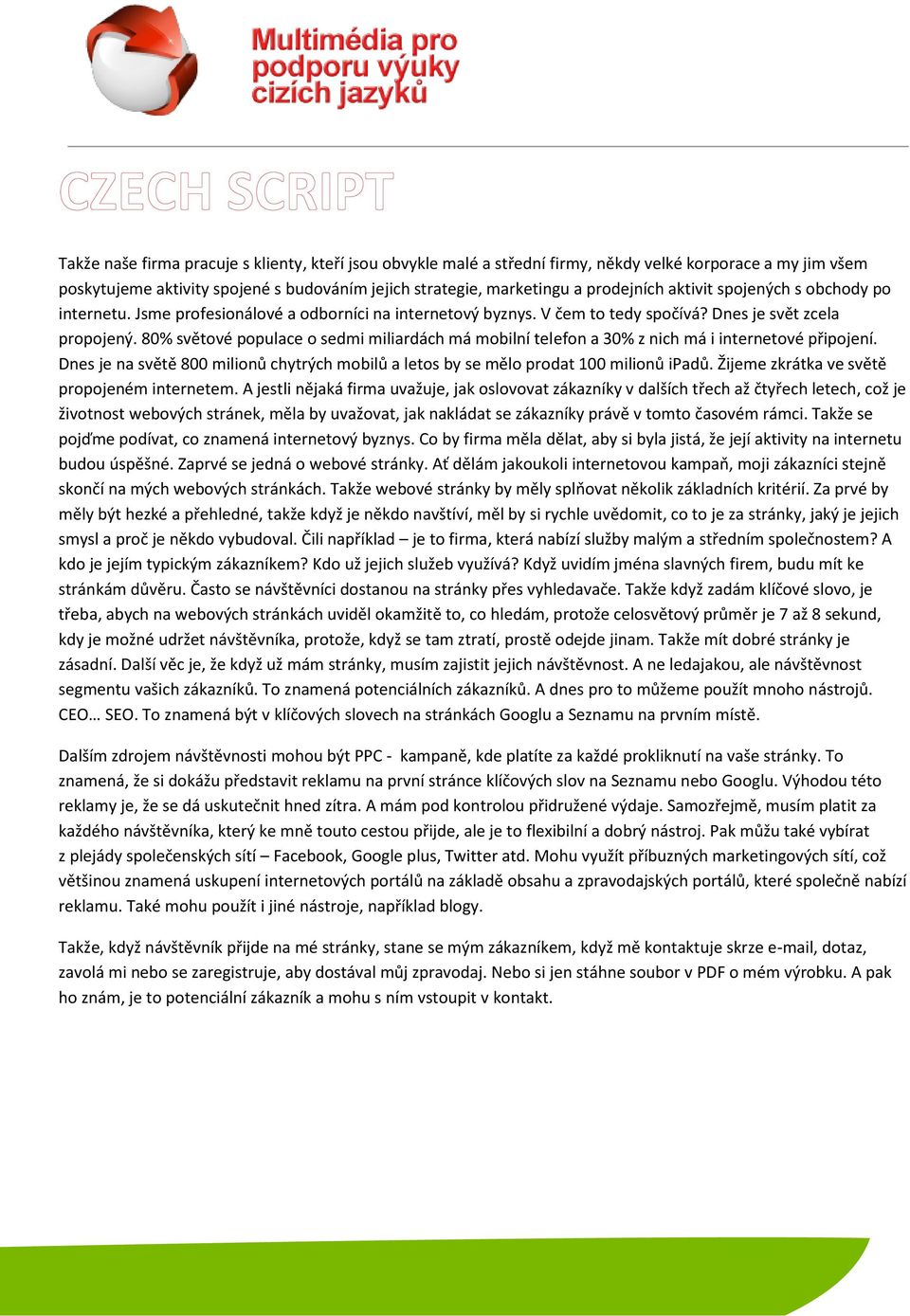 Multimédia pro podporu výuky cizích jazyků

CZECH SCRIPT

Takže naše firma pracuje s klienty, kteří jsou obvykle malé a střední firmy, někdy velké korporace a my jim všem poskytujeme aktivity spojené s budováním jejich strategie, marketingu a prodejních aktivit spojených s obchody po internetu. Jsme profesionálové a odborníci na internetový byznys. V čem to tedy spočívá? Dnes je svět zcela propojený. 80% světové populace o sedmi miliardách má mobilní telefon a 30% z nich má i internetové připojení. Dnes je na světě 800 milionů chytrých mobilů a letos by se mělo prodat 100 milionů iPadů. Žijeme zkrátka ve světě propojeném internetem. A jestli nějaká firma uvažuje, jak oslovovat zákazníky v dalších třech až čtyřech letech, což je životnost webových stránek, měla by uvažovat, jak nakládat se zákazníky právě v tomto časovém rámci. Takže se pojďme podívat, co znamená internetový byznys. Co by firma měla dělat, aby si byla jistá, že její aktivity na internetu budou úspěšné. Zaprvé se jedná o webové stránky. Ať dělám jakoukoli internetovou kampaň, moji zákazníci stejně skončí na mých webových stránkách. Takže webové stránky by měly splňovat několik základních kritérií. Za prvé by měly být hezké a přehledné, takže když je někdo navštíví, měl by si rychle uvědomit, co to je za stránky, jaký je jejich smysl a proč je někdo vybudoval. Čili například – je to firma, která nabízí služby malým a středním společnostem? A kdo je jejím typickým zákazníkem? Kdo už jejich služeb využívá? Když uvidím jména slavných firem, budu mít ke stránkám důvěru. Často se návštěvníci dostanou na stránky přes vyhledavače. Takže když zadám klíčové slovo, je třeba, abych na webových stránkách uviděl okamžitě to, co hledám, protože celosvětový průměr je 7 až 8 sekund, kdy je možné udržet návštěvníka, protože, když se tam ztratí, prostě odejde jinam. Takže mít dobré stránky je zásadní. Další věc je, že když už mám stránky, musím zajistit jejich návštěvnost. A ne ledajakou, ale návštěvnost segmentu vašich zákazníků. To znamená potenciálních zákazníků. A dnes pro to můžeme použít mnoho nástrojů. CEO… SEO. To znamená být v klíčových slovech na stránkách Googlu a Seznamu na prvním místě.

Dalším zdrojem návštěvnosti mohou být PPC - kampaně, kde platíte za každé prokliknutí na vaše stránky. To znamená, že si dokážu představit reklamu na první stránce klíčových slov na Seznamu nebo Googlu. Výhodou této reklamy je, že se dá uskutečnit hned zítra. A mám pod kontrolou přidružené výdaje. Samozřejmě, musím platit za každého návštěvníka, který ke mně touto cestou přijde, ale je to flexibilní a dobrý nástroj. Pak můžu také vybírat z plejády společenských sítí – Facebook, Google plus, Twitter atd. Mohu využít příbuzných marketingových sítí, což většinou znamená uskupení internetových portálů na základě obsahu a zpravodajských portálů, které společně nabízí reklamu. Také mohu použít i jiné nástroje, například blogy.

Takže, když návštěvník přijde na mé stránky, stane se mým zákazníkem, když mě kontaktuje skrze e-mail, dotaz, zavolá mi nebo se zaregistruje, aby dostával můj zpravodaj. Nebo si jen stáhne soubor v PDF o mém výrobku. A pak ho znám, je to potenciální zákazník a mohu s ním vstoupit v kontakt.